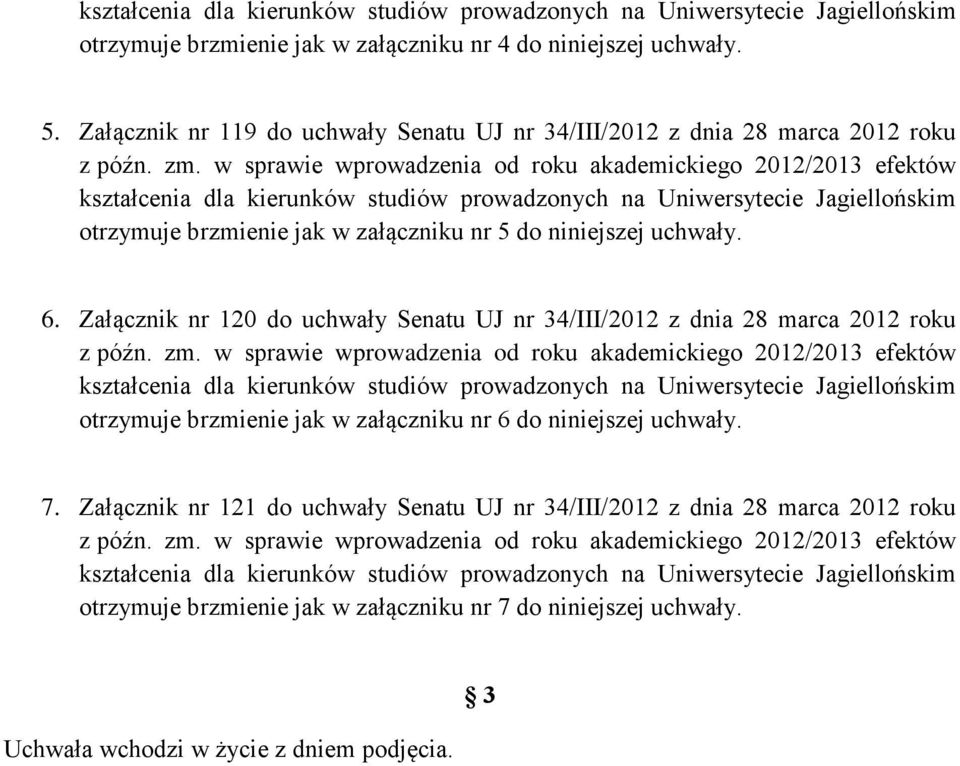 kształcenia dla kierunków studiów prowadzonych na Uniwersytecie Jagiellońskim otrzymuje brzmienie jak w załączniku nr 4 do niniejszej uchwały.

5. Załącznik nr 119 do uchwały Senatu UJ nr 34/III/2012 z dnia 28 marca 2012 roku z późn. zm. w sprawie wprowadzenia od roku akademickiego 2012/2013 efektów kształcenia dla kierunków studiów prowadzonych na Uniwersytecie Jagiellońskim otrzymuje brzmienie jak w załączniku nr 5 do niniejszej uchwały.

6. Załącznik nr 120 do uchwały Senatu UJ nr 34/III/2012 z dnia 28 marca 2012 roku z późn. zm. w sprawie wprowadzenia od roku akademickiego 2012/2013 efektów kształcenia dla kierunków studiów prowadzonych na Uniwersytecie Jagiellońskim otrzymuje brzmienie jak w załączniku nr 6 do niniejszej uchwały.

7. Załącznik nr 121 do uchwały Senatu UJ nr 34/III/2012 z dnia 28 marca 2012 roku z późn. zm. w sprawie wprowadzenia od roku akademickiego 2012/2013 efektów kształcenia dla kierunków studiów prowadzonych na Uniwersytecie Jagiellońskim otrzymuje brzmienie jak w załączniku nr 7 do niniejszej uchwały.

§ 3

Uchwała wchodzi w życie z dniem podjęcia.